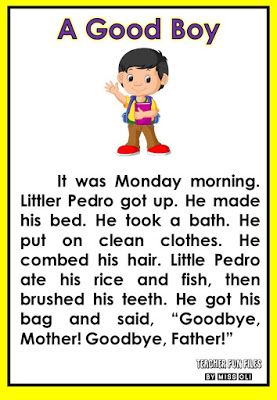 A Good Boy

It was Monday morning. Littler Pedro got up. He made his bed. He took a bath. He put on clean clothes. He combed his hair. Little Pedro ate his rice and fish, then brushed his teeth. He got his bag and said, “Goodbye, Mother! Goodbye, Father!”

TEACHER FUN FILES
BY MISS OLI